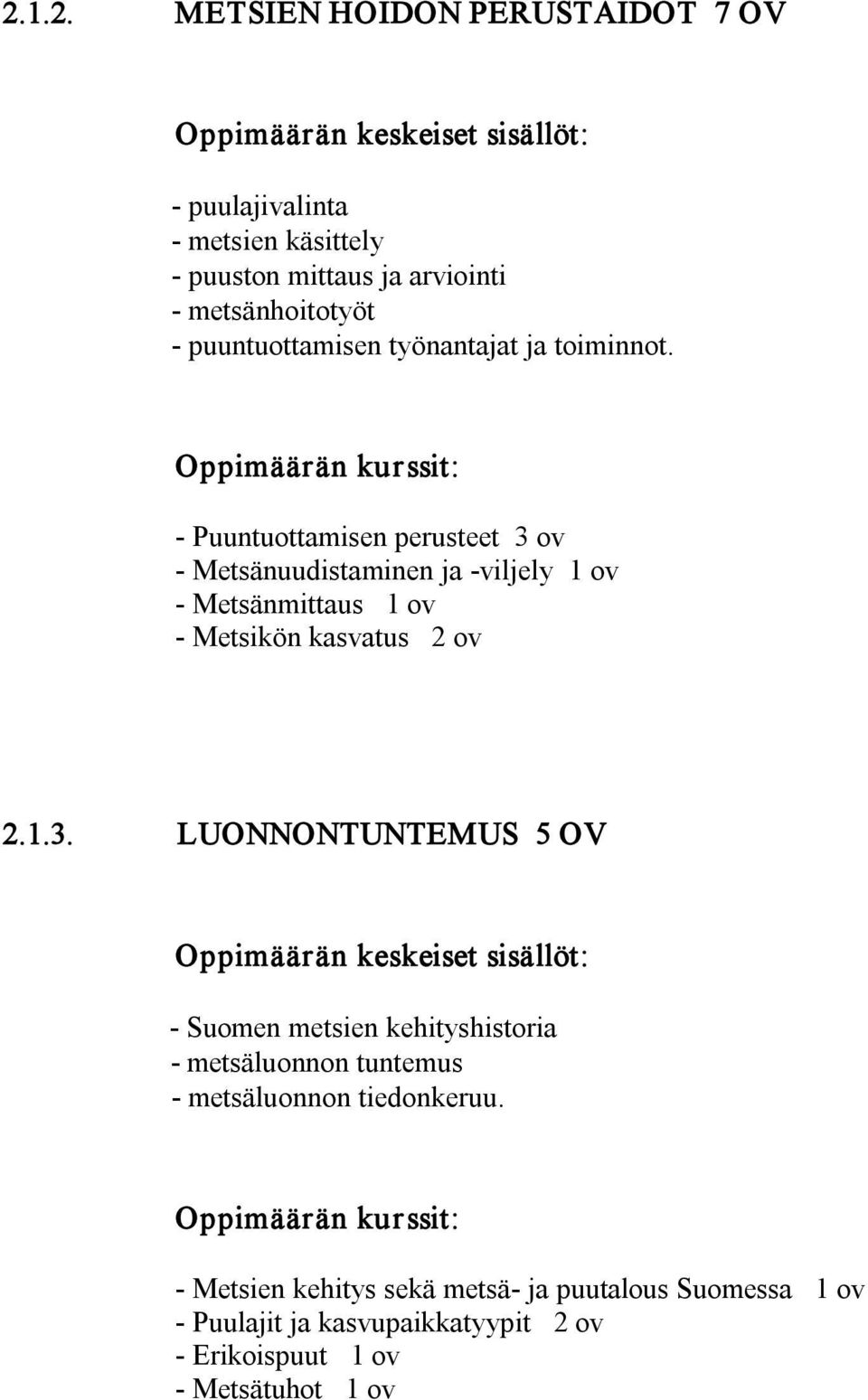 2.1.2. METSIEN HOIDON PERUSTAIDOT 7 OV

Oppimäärän keskeiset sisällöt:

- puulajivalinta
- metsien käsittely
- puuston mittaus ja arviointi
- metsänhoitotyöt
- puuntuottamisen työnantajat ja toiminnot.

Oppimäärän kurssit:

- Puuntuottamisen perusteet 3 ov
- Metsänuudistaminen ja -viljely 1 ov
- Metsänmittaus 1 ov
- Metsikön kasvatus 2 ov

2.1.3. LUONNONTUNTEMUS 5 OV

Oppimäärän keskeiset sisällöt:

- Suomen metsien kehityshistoria
- metsäluonnon tuntemus
- metsäluonnon tiedonkeruu.

Oppimäärän kurssit:

- Metsien kehitys sekä metsä- ja puutalous Suomessa 1 ov
- Puulajit ja kasvupaikkatyypit 2 ov
- Erikoispuut 1 ov
- Metsätuhot 1 ov